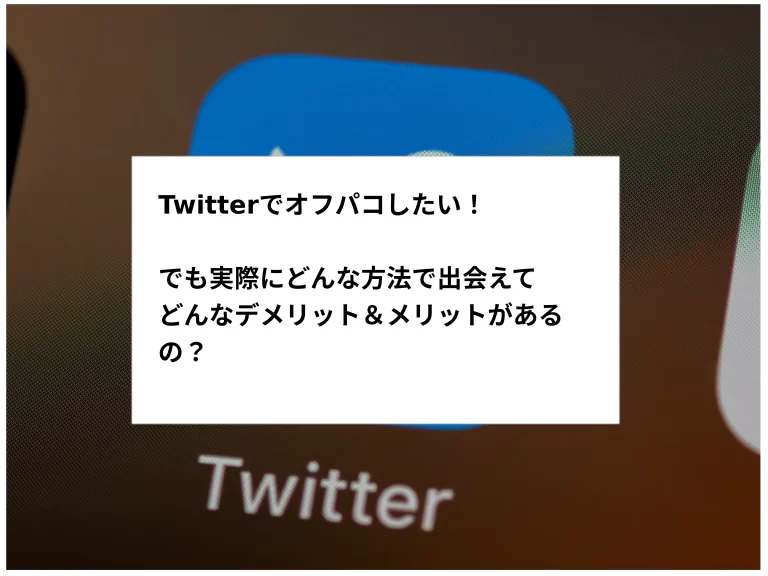 Twitterでオフパコしたい！

でも実際にどんな方法で出会えてどんなデメリット＆メリットがあるの？

Twitter